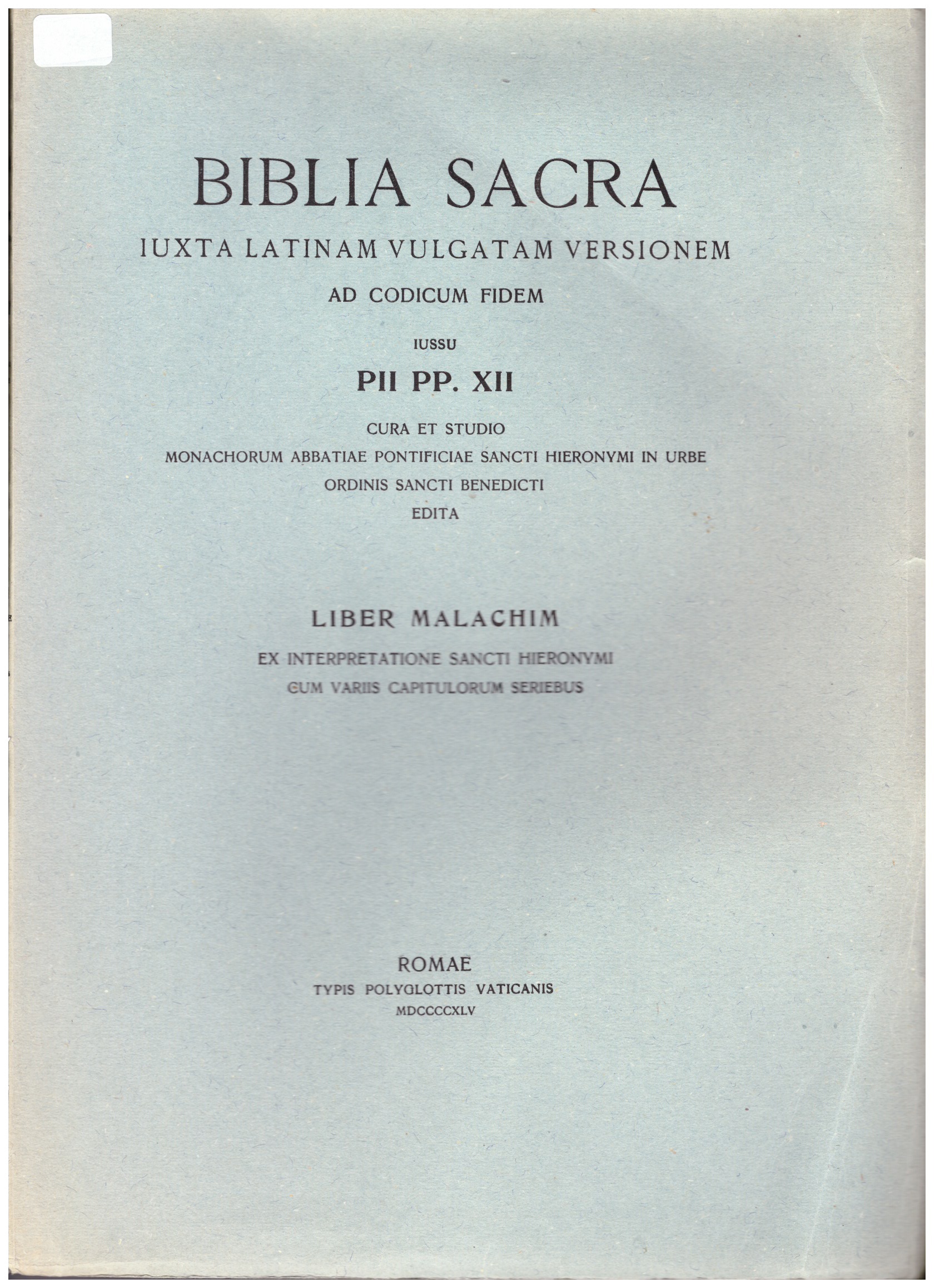 BIBLIA SACRA
IUXTA LATINAM VULGATAM VERSIONEM
AD CODICUM FIDEM
IUSSU
PII PP. XII
CURA ET STUDIO
MONACHORUM ABBATIAE PONTIFICIAE SANCTI HIERONYMI IN URBE
ORDINIS SANCTI BENEDICTI
EDITA

LIBER MALACHIM
EX INTERPRETATIONE SANCTI HIERONYMI
CUM VARIIS CAPITULORUM SERIEBUS

ROMAE
TYPIS POLYGLOTTIS VATICANIS
MDCCCCXLV